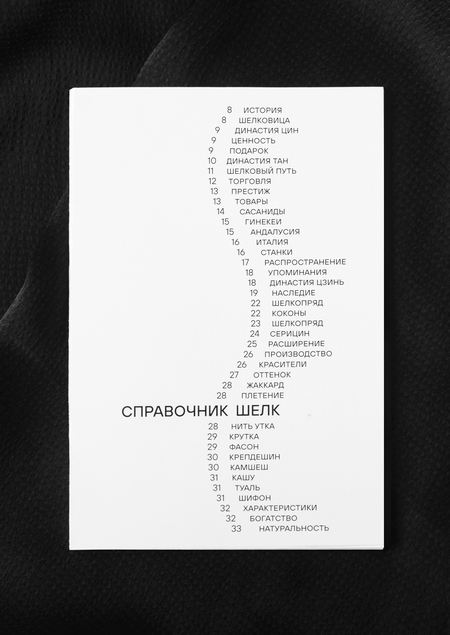 8 ИСТОРИЯ
8 ШЕЛКОВИЦА
9 ДИНАСТИЯ ЦИН
9 ЦЕННОСТЬ
9 ПОДАРОК
10 ДИНАСТИЯ ТАН
11 ШЕЛКОВЫЙ ПУТЬ
12 ТОРГОВЛЯ
13 ПРЕСТИЖ
13 ТОВАРЫ
14 САСАНИДЫ
15 ГИНЕКЕИ
15 АНДАЛУСИЯ
16 ИТАЛИЯ
16 СТАНКИ
17 РАСПРОСТРАНЕНИЕ
18 УПОМИНАНИЯ
18 ДИНАСТИЯ ЦЗИНЬ
19 НАСЛЕДИЕ
22 ШЕЛКОПРЯД
22 КОКОНЫ
23 ШЕЛКОПРЯД
24 СЕРИЦИН
25 РАСШИРЕНИЕ
26 ПРОИЗВОДСТВО
26 КРАСИТЕЛИ
27 ОТТЕНОК
28 ЖАККАРД
28 ПЛЕТЕНИЕ

СПРАВОЧНИК ШЕЛК

28 НИТЬ УТКА
29 КРУТКА
29 ФАСОН
30 КРЕПДЕШИН
30 КАМШЕШ
31 КАШУ
31 ТУАЛЬ
31 ШИФОН
32 ХАРАКТЕРИСТИКИ
32 БОГАТСТВО
33 НАТУРАЛЬНОСТЬ